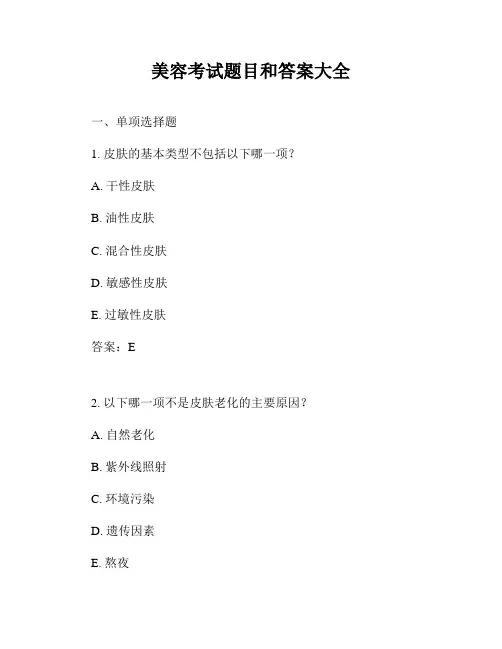 美容考试题目和答案大全

一、单项选择题

1. 皮肤的基本类型不包括以下哪一项？

A. 干性皮肤

B. 油性皮肤

C. 混合性皮肤

D. 敏感性皮肤

E. 过敏性皮肤

答案：E

2. 以下哪一项不是皮肤老化的主要原因？

A. 自然老化

B. 紫外线照射

C. 环境污染

D. 遗传因素

E. 熬夜